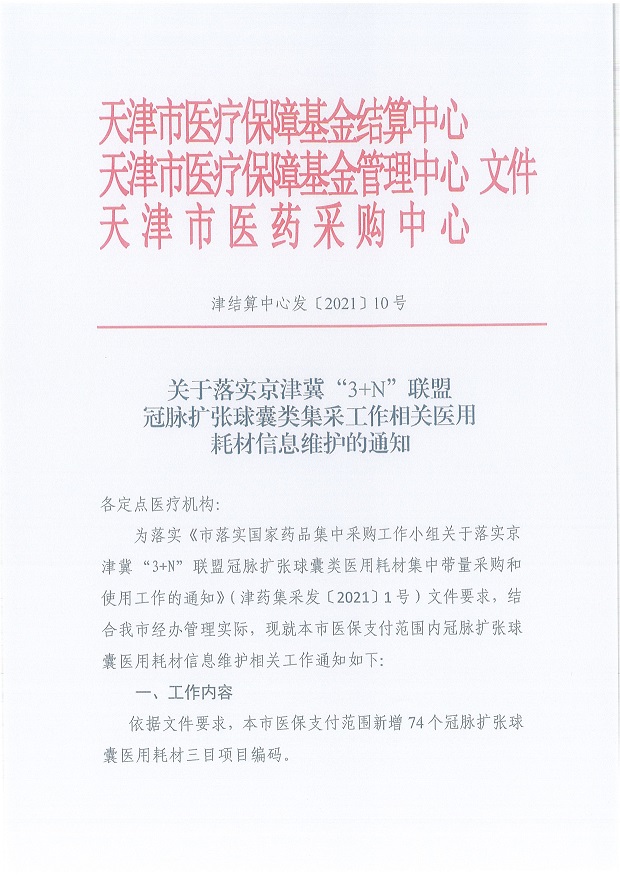 天津市医疗保障基金结算中心
天津市医疗保障基金管理中心 文件
天津市医药采购中心

津结算中心发〔2021〕10号

关于落实京津冀“3+N”联盟冠脉扩张球囊类集采工作相关医用耗材信息维护的通知

各定点医疗机构:

为落实《市落实国家药品集中采购工作小组关于落实京津冀“3+N”联盟冠脉扩张球囊类医用耗材集中带量采购和使用工作的通知》(津药集采发〔2021〕1号)文件要求,结合我市经办管理实际,现就本市医保支付范围内冠脉扩张球囊医用耗材信息维护相关工作通知如下:

一、工作内容

依据文件要求,本市医保支付范围新增74个冠脉扩张球囊医用耗材三目项目编码。